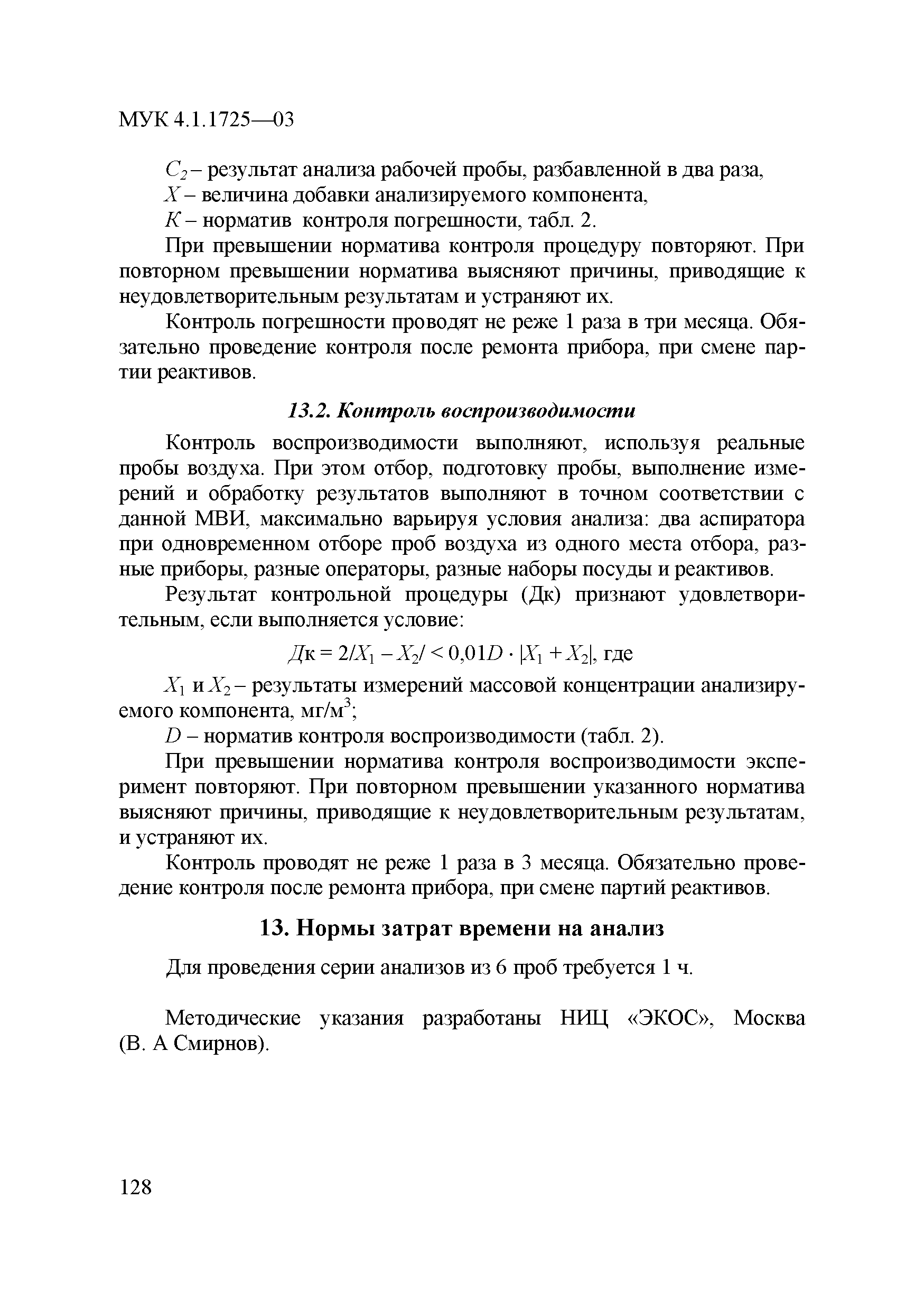 МУК 4.1.1725—03

$C_2$ – результат анализа рабочей пробы, разбавленной в два раза,

$X$ – величина добавки анализируемого компонента,

$K$ – норматив контроля погрешности, табл. 2.

При превышении норматива контроля процедуру повторяют. При повторном превышении норматива выясняют причины, приводящие к неудовлетворительным результатам и устраняют их.

Контроль погрешности проводят не реже 1 раза в три месяца. Обязательно проведение контроля после ремонта прибора, при смене партии реактивов.

13.2. Контроль воспроизводимости

Контроль воспроизводимости выполняют, используя реальные пробы воздуха. При этом отбор, подготовку пробы, выполнение измерений и обработку результатов выполняют в точном соответствии с данной МВИ, максимально варьируя условия анализа: два аспиратора при одновременном отборе проб воздуха из одного места отбора, разные приборы, разные операторы, разные наборы посуды и реактивов.

Результат контрольной процедуры (Дк) признают удовлетворительным, если выполняется условие:

$Дк = 2/X_1 - X_2/ < 0{,}01D \cdot |X_1 + X_2|$, где

$X_1$ и $X_2$ – результаты измерений массовой концентрации анализируемого компонента, мг/м$^3$;

$D$ – норматив контроля воспроизводимости (табл. 2).

При превышении норматива контроля воспроизводимости эксперимент повторяют. При повторном превышении указанного норматива выясняют причины, приводящие к неудовлетворительным результатам, и устраняют их.

Контроль проводят не реже 1 раза в 3 месяца. Обязательно проведение контроля после ремонта прибора, при смене партий реактивов.

13. Нормы затрат времени на анализ

Для проведения серии анализов из 6 проб требуется 1 ч.

Методические указания разработаны НИЦ «ЭКОС», Москва (В. А Смирнов).

128